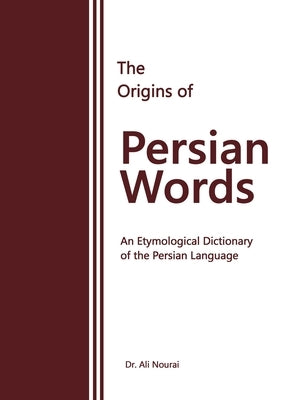 The Origins of

Persian Words

An Etymological Dictionary of the Persian Language

Dr. Ali Nourai